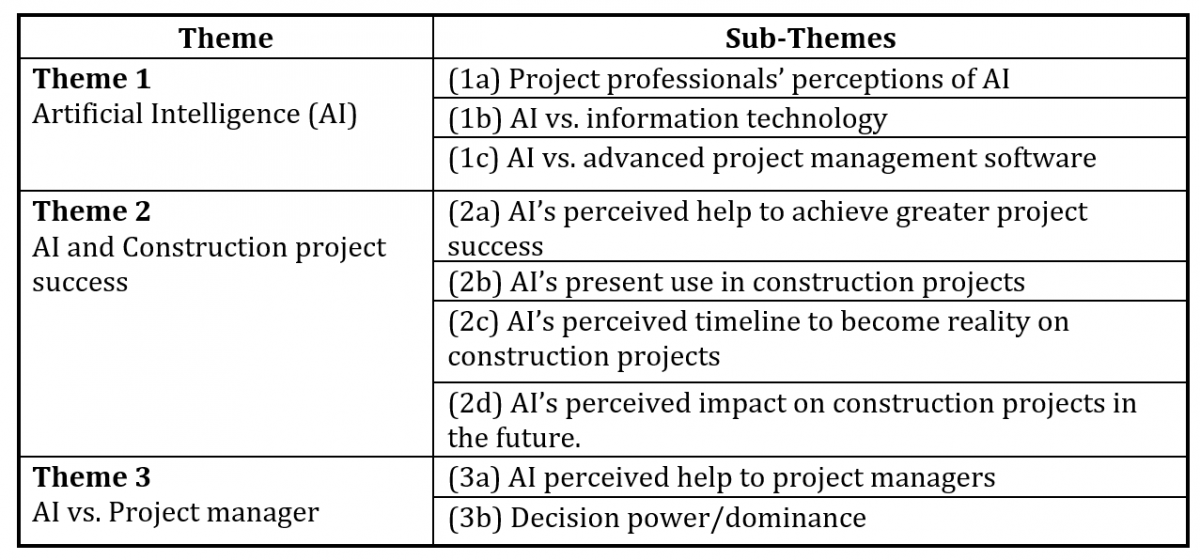 | Theme | Sub-Themes |
|---|---|
| **Theme 1** Artificial Intelligence (AI) | (1a) Project professionals' perceptions of AI |
| | (1b) AI vs. information technology |
| | (1c) AI vs. advanced project management software |
| **Theme 2** AI and Construction project success | (2a) AI's perceived help to achieve greater project success |
| | (2b) AI's present use in construction projects |
| | (2c) AI's perceived timeline to become reality on construction projects |
| | (2d) AI's perceived impact on construction projects in the future. |
| **Theme 3** AI vs. Project manager | (3a) AI perceived help to project managers |
| | (3b) Decision power/dominance |